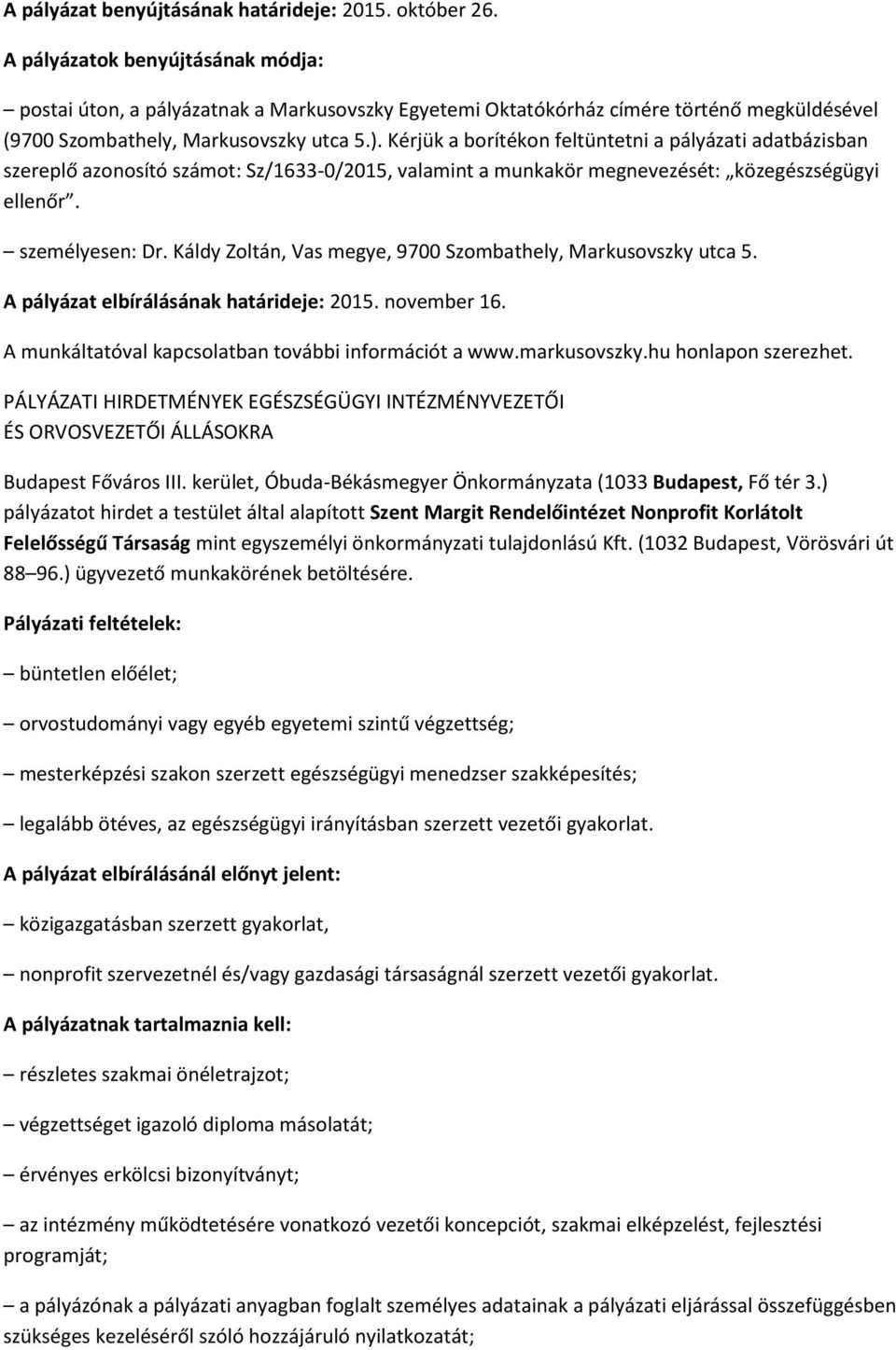 A pályázat benyújtásának határideje: 2015. október 26.

A pályázatok benyújtásának módja:

– postai úton, a pályázatnak a Markusovszky Egyetemi Oktatókórház címére történő megküldésével (9700 Szombathely, Markusovszky utca 5.). Kérjük a borítékon feltüntetni a pályázati adatbázisban szereplő azonosító számot: Sz/1633-0/2015, valamint a munkakör megnevezését: „közegészségügyi ellenőr”.

– személyesen: Dr. Káldy Zoltán, Vas megye, 9700 Szombathely, Markusovszky utca 5.

A pályázat elbírálásának határideje: 2015. november 16.

A munkáltatóval kapcsolatban további információt a www.markusovszky.hu honlapon szerezhet.

PÁLYÁZATI HIRDETMÉNYEK EGÉSZSÉGÜGYI INTÉZMÉNYVEZETŐI ÉS ORVOSVEZETŐI ÁLLÁSOKRA

Budapest Főváros III. kerület, Óbuda-Békásmegyer Önkormányzata (1033 Budapest, Fő tér 3.) pályázatot hirdet a testület által alapított Szent Margit Rendelőintézet Nonprofit Korlátolt Felelősségű Társaság mint egyszemélyi önkormányzati tulajdonlású Kft. (1032 Budapest, Vörösvári út 88–96.) ügyvezető munkakörének betöltésére.

Pályázati feltételek:

– büntetlen előélet;

– orvostudományi vagy egyéb egyetemi szintű végzettség;

– mesterképzési szakon szerzett egészségügyi menedzser szakképesítés;

– legalább ötéves, az egészségügyi irányításban szerzett vezetői gyakorlat.

A pályázat elbírálásánál előnyt jelent:

– közigazgatásban szerzett gyakorlat,

– nonprofit szervezetnél és/vagy gazdasági társaságnál szerzett vezetői gyakorlat.

A pályázatnak tartalmaznia kell:

– részletes szakmai önéletrajzot;

– végzettséget igazoló diploma másolatát;

– érvényes erkölcsi bizonyítványt;

– az intézmény működtetésére vonatkozó vezetői koncepciót, szakmai elképzelést, fejlesztési programját;

– a pályázónak a pályázati anyagban foglalt személyes adatainak a pályázati eljárással összefüggésben szükséges kezeléséről szóló hozzájáruló nyilatkozatát;